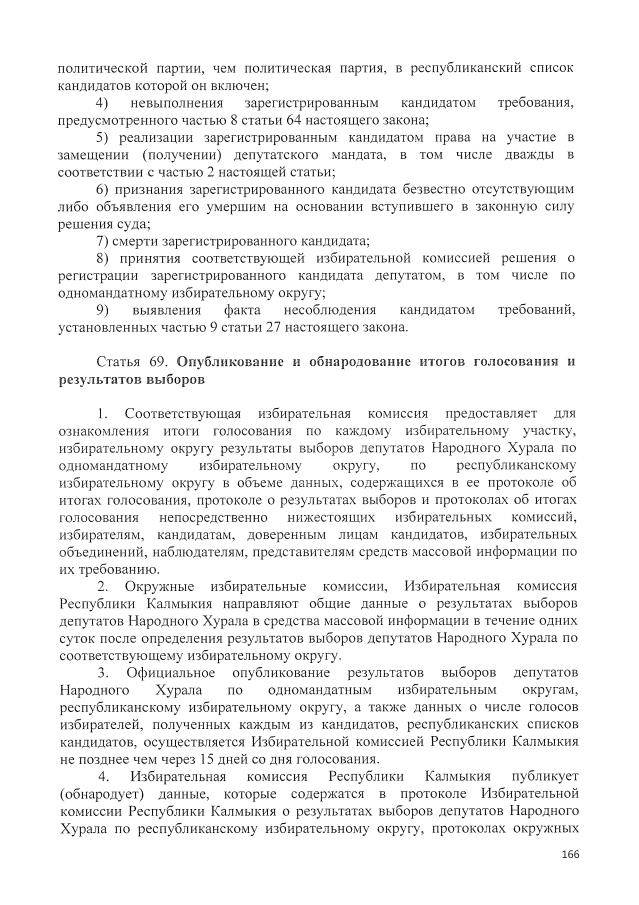 политической партии, чем политическая партия, в республиканский список кандидатов которой он включен;

4) невыполнения зарегистрированным кандидатом требования, предусмотренного частью 8 статьи 64 настоящего закона;

5) реализации зарегистрированным кандидатом права на участие в замещении (получении) депутатского мандата, в том числе дважды в соответствии с частью 2 настоящей статьи;

6) признания зарегистрированного кандидата безвестно отсутствующим либо объявления его умершим на основании вступившего в законную силу решения суда;

7) смерти зарегистрированного кандидата;

8) принятия соответствующей избирательной комиссией решения о регистрации зарегистрированного кандидата депутатом, в том числе по одномандатному избирательному округу;

9) выявления факта несоблюдения кандидатом требований, установленных частью 9 статьи 27 настоящего закона.

Статья 69. Опубликование и обнародование итогов голосования и результатов выборов

1. Соответствующая избирательная комиссия предоставляет для ознакомления итоги голосования по каждому избирательному участку, избирательному округу результаты выборов депутатов Народного Хурала по одномандатному избирательному округу, по республиканскому избирательному округу в объеме данных, содержащихся в ее протоколе об итогах голосования, протоколе о результатах выборов и протоколах об итогах голосования непосредственно нижестоящих избирательных комиссий, избирателям, кандидатам, доверенным лицам кандидатов, избирательных объединений, наблюдателям, представителям средств массовой информации по их требованию.

2. Окружные избирательные комиссии, Избирательная комиссия Республики Калмыкия направляют общие данные о результатах выборов депутатов Народного Хурала в средства массовой информации в течение одних суток после определения результатов выборов депутатов Народного Хурала по соответствующему избирательному округу.

3. Официальное опубликование результатов выборов депутатов Народного Хурала по одномандатным избирательным округам, республиканскому избирательному округу, а также данных о числе голосов избирателей, полученных каждым из кандидатов, республиканских списков кандидатов, осуществляется Избирательной комиссией Республики Калмыкия не позднее чем через 15 дней со дня голосования.

4. Избирательная комиссия Республики Калмыкия публикует (обнародует) данные, которые содержатся в протоколе Избирательной комиссии Республики Калмыкия о результатах выборов депутатов Народного Хурала по республиканскому избирательному округу, протоколах окружных

166